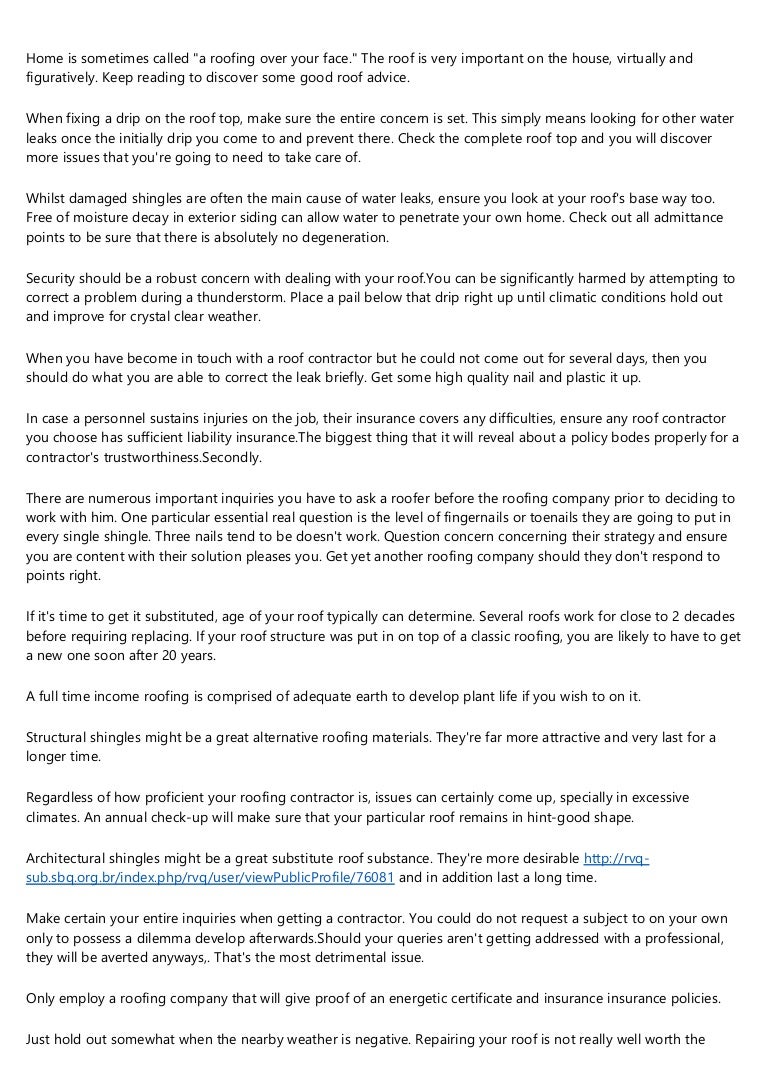 Home is sometimes called "a roofing over your face." The roof is very important on the house, virtually and figuratively. Keep reading to discover some good roof advice.

When fixing a drip on the roof top, make sure the entire concern is set. This simply means looking for other water leaks once the initially drip you come to and prevent there. Check the complete roof top and you will discover more issues that you're going to need to take care of.

Whilst damaged shingles are often the main cause of water leaks, ensure you look at your roof's base way too. Free of moisture decay in exterior siding can allow water to penetrate your own home. Check out all admittance points to be sure that there is absolutely no degeneration.

Security should be a robust concern with dealing with your roof.You can be significantly harmed by attempting to correct a problem during a thunderstorm. Place a pail below that drip right up until climatic conditions hold out and improve for crystal clear weather.

When you have become in touch with a roof contractor but he could not come out for several days, then you should do what you are able to correct the leak briefly. Get some high quality nail and plastic it up.

In case a personnel sustains injuries on the job, their insurance covers any difficulties, ensure any roof contractor you choose has sufficient liability insurance.The biggest thing that it will reveal about a policy bodes properly for a contractor's trustworthiness.Secondly.

There are numerous important inquiries you have to ask a roofer before the roofing company prior to deciding to work with him. One particular essential real question is the level of fingernails or toenails they are going to put in every single shingle. Three nails tend to be doesn't work. Question concern concerning their strategy and ensure you are content with their solution pleases you. Get yet another roofing company should they don't respond to points right.

If it's time to get it substituted, age of your roof typically can determine. Several roofs work for close to 2 decades before requiring replacing. If your roof structure was put in on top of a classic roofing, you are likely to have to get a new one soon after 20 years.

A full time income roofing is comprised of adequate earth to develop plant life if you wish to on it.

Structural shingles might be a great alternative roofing materials. They're far more attractive and very last for a longer time.

Regardless of how proficient your roofing contractor is, issues can certainly come up, specially in excessive climates. An annual check-up will make sure that your particular roof remains in hint-good shape.

Architectural shingles might be a great substitute roof substance. They're more desirable http://rvq-sub.sbq.org.br/index.php/rvq/user/viewPublicProfile/76081 and in addition last a long time.

Make certain your entire inquiries when getting a contractor. You could do not request a subject to on your own only to possess a dilemma develop afterwards.Should your queries aren't getting addressed with a professional, they will be averted anyways,. That's the most detrimental issue.

Only employ a roofing company that will give proof of an energetic certificate and insurance insurance policies.

Just hold out somewhat when the nearby weather is negative. Repairing your roof is not really well worth the